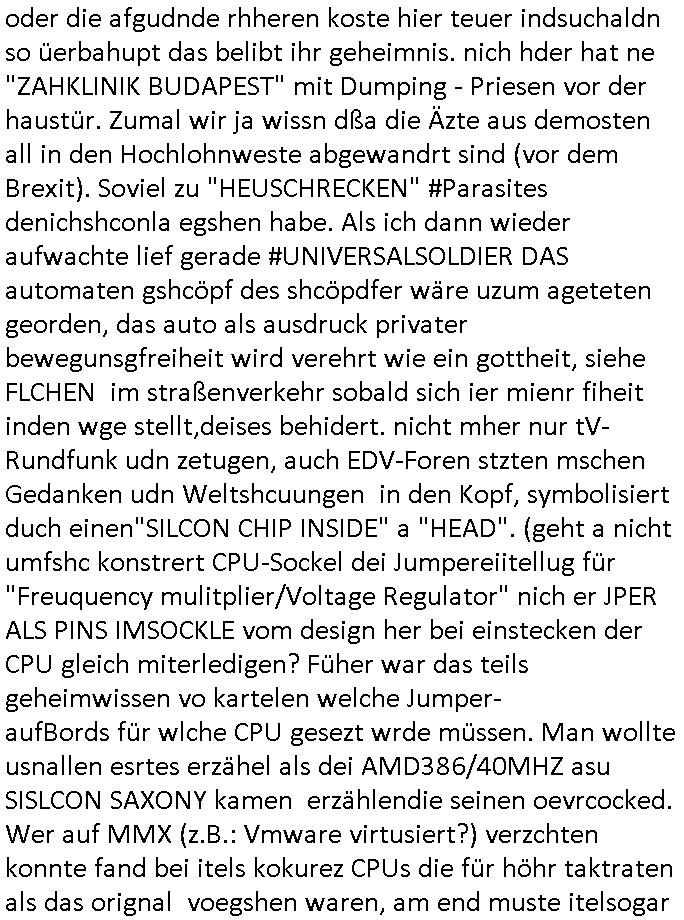 oder die afgudnde rhheren koste hier teuer indsuchaldn so üerbahupt das belibt ihr geheimnis. nich hder hat ne "ZAHKLINIK BUDAPEST" mit Dumping - Priesen vor der haustür. Zumal wir ja wissn dßa die Äzte aus demosten all in den Hochlohnweste abgewandrt sind (vor dem Brexit). Soviel zu "HEUSCHRECKEN" #Parasites denichshconla egshen habe. Als ich dann wieder aufwachte lief gerade #UNIVERSALSOLDIER DAS automaten gshcöpf des shcöpdfer wäre uzum ageteten georden, das auto als ausdruck privater bewegunsgfreiheit wird verehrt wie ein gottheit, siehe FLCHEN im straßenverkehr sobald sich ier mienr fiheit inden wge stellt,deises behidert. nicht mher nur tV-Rundfunk udn zetugen, auch EDV-Foren stzten mschen Gedanken udn Weltshcuungen in den Kopf, symbolisiert duch einen"SILCON CHIP INSIDE" a "HEAD". (geht a nicht umfshc konstrert CPU-Sockel dei Jumpereiitellug für "Freuquency mulitplier/Voltage Regulator" nich er JPER ALS PINS IMSOCKLE vom design her bei einstecken der CPU gleich miterledigen? Füher war das teils geheimwissen vo kartelen welche Jumper-aufBords für wlche CPU gesezt wrde müssen. Man wollte usnallen esrtes erzähel als dei AMD386/40MHZ asu SISLCON SAXONY kamen erzählendie seinen oevrcocked. Wer auf MMX (z.B.: Vmware virtusiert?) verzchten konnte fand bei itels kokurez CPUs die für höhr taktraten als das orignal voegshen waren, am end muste itelsogar